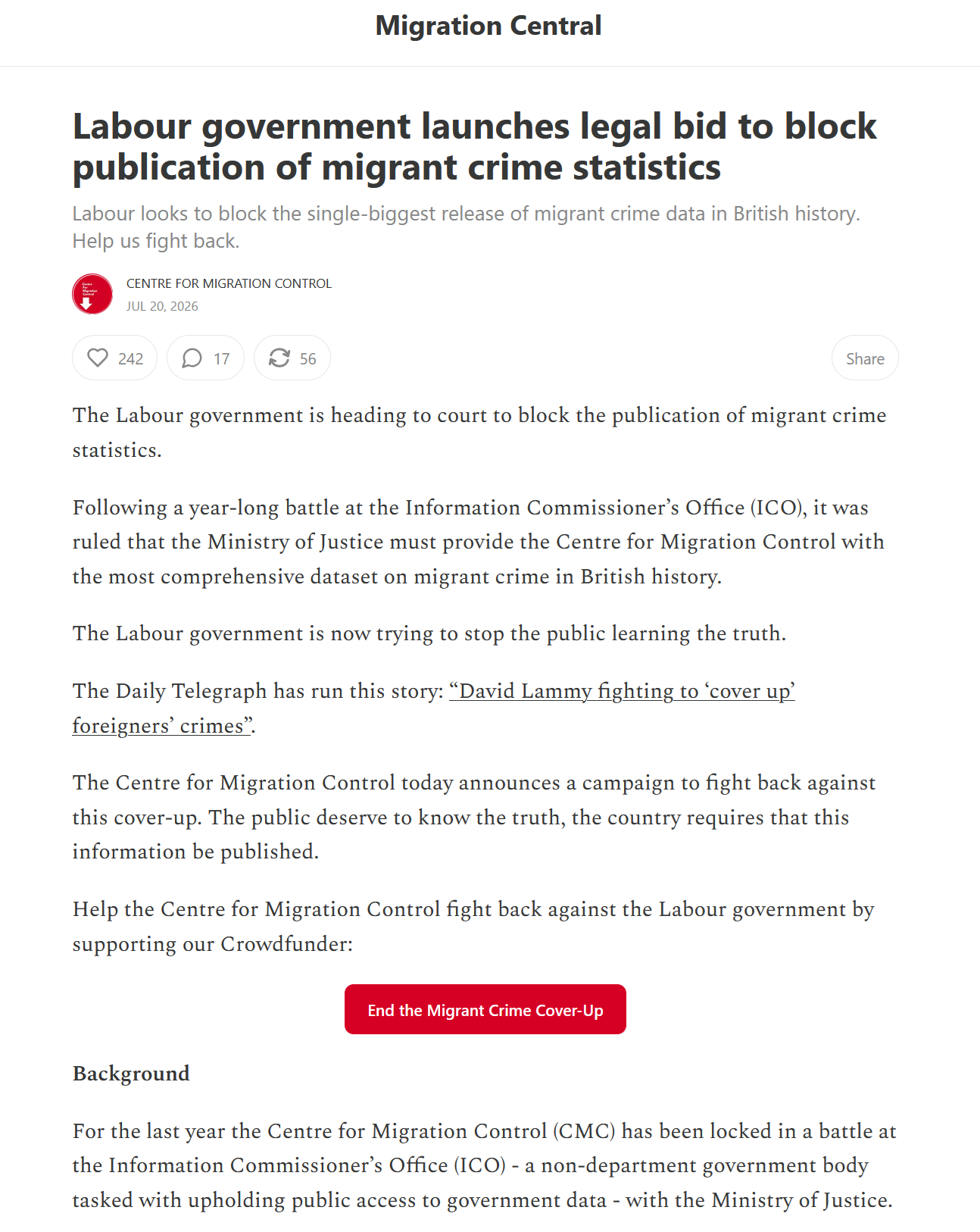 Migration Central

Labour government launches legal bid to block publication of migrant crime statistics

Labour looks to block the single-biggest release of migrant crime data in British history. Help us fight back.

Centre for Migration Control

CENTRE FOR MIGRATION CONTROL
JUL 20, 2026

242 17 56 Share

The Labour government is heading to court to block the publication of migrant crime statistics.

Following a year-long battle at the Information Commissioner's Office (ICO), it was ruled that the Ministry of Justice must provide the Centre for Migration Control with the most comprehensive dataset on migrant crime in British history.

The Labour government is now trying to stop the public learning the truth.

The Daily Telegraph has run this story: "David Lammy fighting to 'cover up' foreigners' crimes".

The Centre for Migration Control today announces a campaign to fight back against this cover-up. The public deserve to know the truth, the country requires that this information be published.

Help the Centre for Migration Control fight back against the Labour government by supporting our Crowdfunder:

End the Migrant Crime Cover-Up

Background

For the last year the Centre for Migration Control (CMC) has been locked in a battle at the Information Commissioner's Office (ICO) - a non-department government body tasked with upholding public access to government data - with the Ministry of Justice.